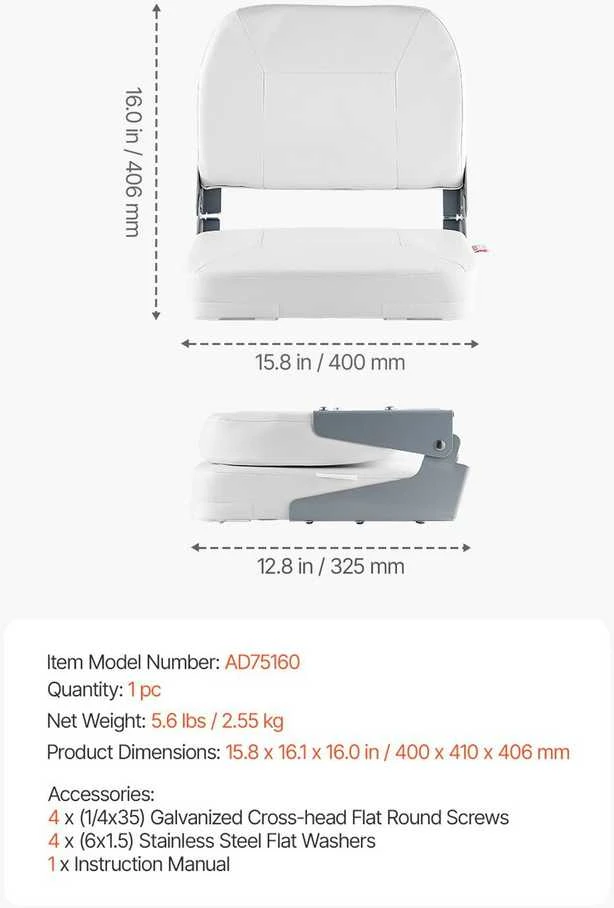 16.0 in / 406 mm

15.8 in / 400 mm

12.8 in / 325 mm

Item Model Number: AD75160
Quantity: 1 pc
Net Weight: 5.6 lbs / 2.55 kg
Product Dimensions: 15.8 x 16.1 x 16.0 in / 400 x 410 x 406 mm

Accessories:
4 x (1/4x35) Galvanized Cross-head Flat Round Screws
4 x (6x1.5) Stainless Steel Flat Washers
1 x Instruction Manual